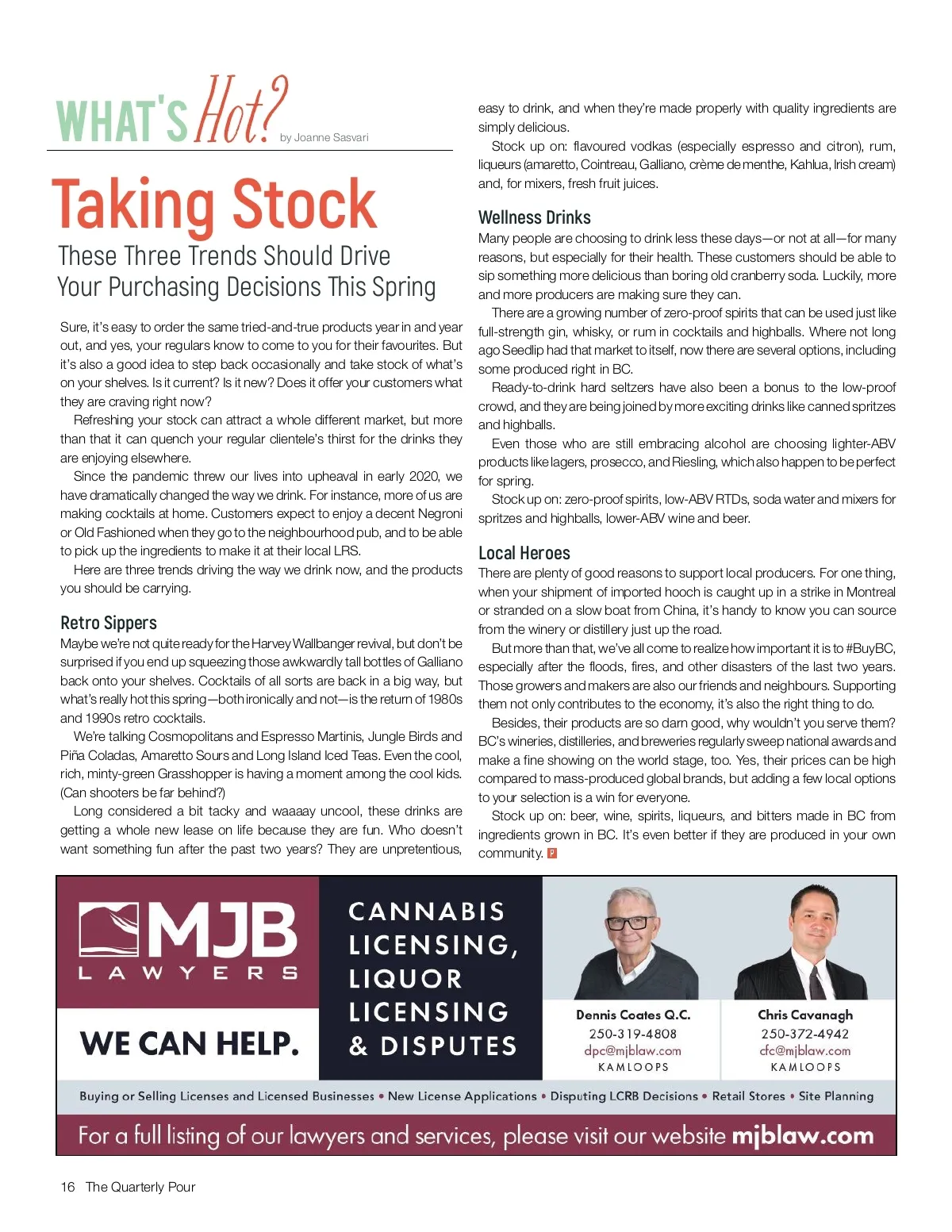 WHAT'S Hot? by Joanne Sasvari

Taking Stock

These Three Trends Should Drive Your Purchasing Decisions This Spring

Sure, it's easy to order the same tried-and-true products year in and year out, and yes, your regulars know to come to you for their favourites. But it's also a good idea to step back occasionally and take stock of what's on your shelves. Is it current? Is it new? Does it offer your customers what they are craving right now?

Refreshing your stock can attract a whole different market, but more than that it can quench your regular clientele's thirst for the drinks they are enjoying elsewhere.

Since the pandemic threw our lives into upheaval in early 2020, we have dramatically changed the way we drink. For instance, more of us are making cocktails at home. Customers expect to enjoy a decent Negroni or Old Fashioned when they go to the neighbourhood pub, and to be able to pick up the ingredients to make it at their local LRS.

Here are three trends driving the way we drink now, and the products you should be carrying.

Retro Sippers

Maybe we're not quite ready for the Harvey Wallbanger revival, but don't be surprised if you end up squeezing those awkwardly tall bottles of Galliano back onto your shelves. Cocktails of all sorts are back in a big way, but what's really hot this spring—both ironically and not—is the return of 1980s and 1990s retro cocktails.

We're talking Cosmopolitans and Espresso Martinis, Jungle Birds and Piña Coladas, Amaretto Sours and Long Island Iced Teas. Even the cool, rich, minty-green Grasshopper is having a moment among the cool kids. (Can shooters be far behind?)

Long considered a bit tacky and waaaay uncool, these drinks are getting a whole new lease on life because they are fun. Who doesn't want something fun after the past two years? They are unpretentious, easy to drink, and when they're made properly with quality ingredients are simply delicious.

Stock up on: flavoured vodkas (especially espresso and citron), rum, liqueurs (amaretto, Cointreau, Galliano, crème de menthe, Kahlua, Irish cream) and, for mixers, fresh fruit juices.

Wellness Drinks

Many people are choosing to drink less these days—or not at all—for many reasons, but especially for their health. These customers should be able to sip something more delicious than boring old cranberry soda. Luckily, more and more producers are making sure they can.

There are a growing number of zero-proof spirits that can be used just like full-strength gin, whisky, or rum in cocktails and highballs. Where not long ago Seedlip had that market to itself, now there are several options, including some produced right in BC.

Ready-to-drink hard seltzers have also been a bonus to the low-proof crowd, and they are being joined by more exciting drinks like canned spritzes and highballs.

Even those who are still embracing alcohol are choosing lighter-ABV products like lagers, prosecco, and Riesling, which also happen to be perfect for spring.

Stock up on: zero-proof spirits, low-ABV RTDs, soda water and mixers for spritzes and highballs, lower-ABV wine and beer.

Local Heroes

There are plenty of good reasons to support local producers. For one thing, when your shipment of imported hooch is caught up in a strike in Montreal or stranded on a slow boat from China, it's handy to know you can source from the winery or distillery just up the road.

But more than that, we've all come to realize how important it is to #BuyBC, especially after the floods, fires, and other disasters of the last two years. Those growers and makers are also our friends and neighbours. Supporting them not only contributes to the economy, it's also the right thing to do.

Besides, their products are so darn good, why wouldn't you serve them? BC's wineries, distilleries, and breweries regularly sweep national awards and make a fine showing on the world stage, too. Yes, their prices can be high compared to mass-produced global brands, but adding a few local options to your selection is a win for everyone.

Stock up on: beer, wine, spirits, liqueurs, and bitters made in BC from ingredients grown in BC. It's even better if they are produced in your own community. P

MJB LAWYERS

WE CAN HELP.

CANNABIS LICENSING, LIQUOR LICENSING & DISPUTES

Dennis Coates Q.C.
250-319-4808
dpc@mjblaw.com
KAMLOOPS

Chris Cavanagh
250-372-4942
cfc@mjblaw.com
KAMLOOPS

Buying or Selling Licenses and Licensed Businesses • New License Applications • Disputing LCRB Decisions • Retail Stores • Site Planning

For a full listing of our lawyers and services, please visit our website mjblaw.com

16 The Quarterly Pour